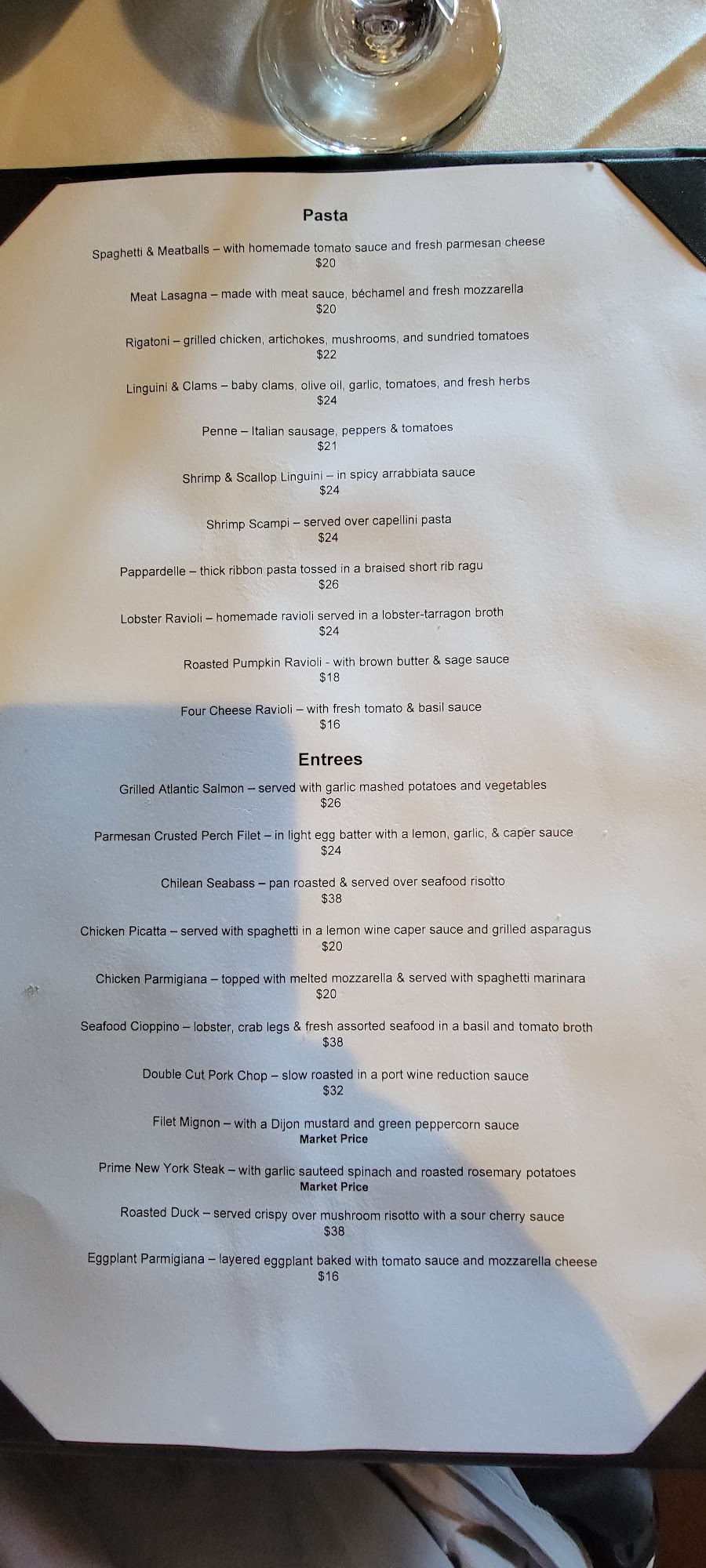 Pasta

Spaghetti & Meatballs – with homemade tomato sauce and fresh parmesan cheese
$20

Meat Lasagna – made with meat sauce, béchamel and fresh mozzarella
$20

Rigatoni – grilled chicken, artichokes, mushrooms, and sundried tomatoes
$22

Linguini & Clams – baby clams, olive oil, garlic, tomatoes, and fresh herbs
$24

Penne – Italian sausage, peppers & tomatoes
$21

Shrimp & Scallop Linguini – in spicy arrabbiata sauce
$24

Shrimp Scampi – served over capellini pasta
$24

Pappardelle – thick ribbon pasta tossed in a braised short rib ragu
$26

Lobster Ravioli – homemade ravioli served in a lobster-tarragon broth
$24

Roasted Pumpkin Ravioli - with brown butter & sage sauce
$18

Four Cheese Ravioli – with fresh tomato & basil sauce
$16

Entrees

Grilled Atlantic Salmon – served with garlic mashed potatoes and vegetables
$26

Parmesan Crusted Perch Filet – in light egg batter with a lemon, garlic, & caper sauce
$24

Chilean Seabass – pan roasted & served over seafood risotto
$38

Chicken Picatta – served with spaghetti in a lemon wine caper sauce and grilled asparagus
$20

Chicken Parmigiana – topped with melted mozzarella & served with spaghetti marinara
$20

Seafood Cioppino – lobster, crab legs & fresh assorted seafood in a basil and tomato broth
$38

Double Cut Pork Chop – slow roasted in a port wine reduction sauce
$32

Filet Mignon – with a Dijon mustard and green peppercorn sauce
Market Price

Prime New York Steak – with garlic sauteed spinach and roasted rosemary potatoes
Market Price

Roasted Duck – served crispy over mushroom risotto with a sour cherry sauce
$38

Eggplant Parmigiana – layered eggplant baked with tomato sauce and mozzarella cheese
$16